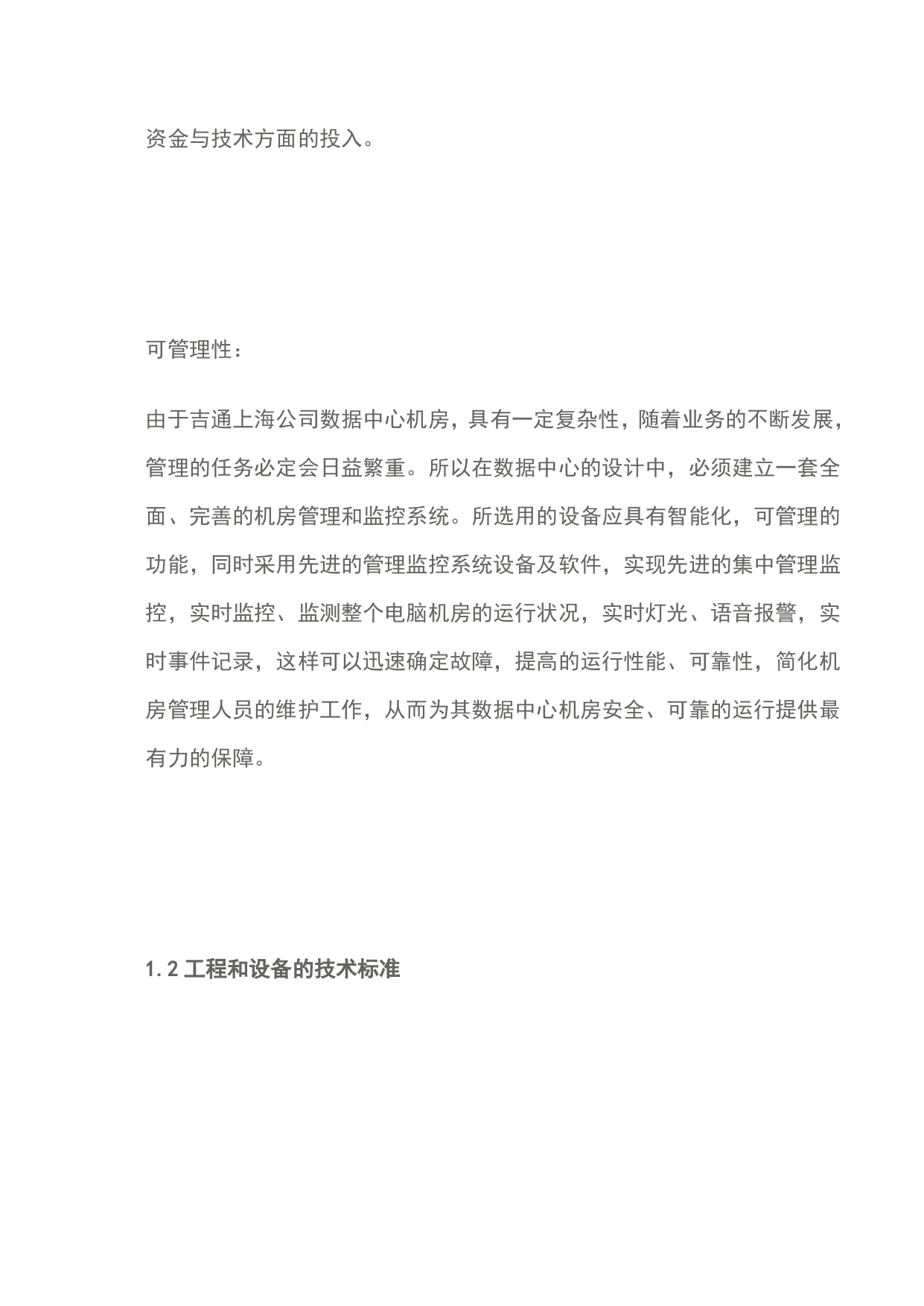 资金与技术方面的投入。

可管理性：

由于吉通上海公司数据中心机房，具有一定复杂性，随着业务的不断发展，管理的任务必定会日益繁重。所以在数据中心的设计中，必须建立一套全面、完善的机房管理和监控系统。所选用的设备应具有智能化，可管理的功能，同时采用先进的管理监控系统设备及软件，实现先进的集中管理监控，实时监控、监测整个电脑机房的运行状况，实时灯光、语音报警，实时事件记录，这样可以迅速确定故障，提高的运行性能、可靠性，简化机房管理人员的维护工作，从而为其数据中心机房安全、可靠的运行提供最有力的保障。

1.2 工程和设备的技术标准